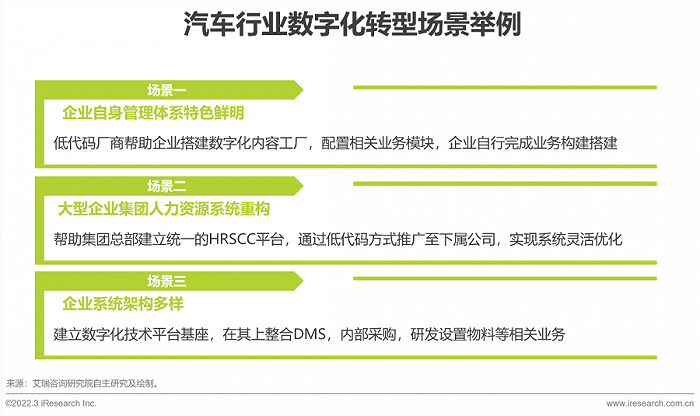 汽车行业数字化转型场景举例

场景一

企业自身管理体系特色鲜明

低代码厂商帮助企业搭建数字化内容工厂，配置相关业务模块，企业自行完成业务构建搭建

场景二

大型企业集团人力资源系统重构

帮助集团总部建立统一的HRSCC平台，通过低代码方式推广至下属公司，实现系统灵活优化

场景三

企业系统架构多样

建立数字化技术平台基座，在其上整合DMS，内部采购，研发设置物料等相关业务

来源：艾瑞咨询研究院自主研究及绘制。

©2022.3 iResearch Inc.

www.iresearch.com.cn